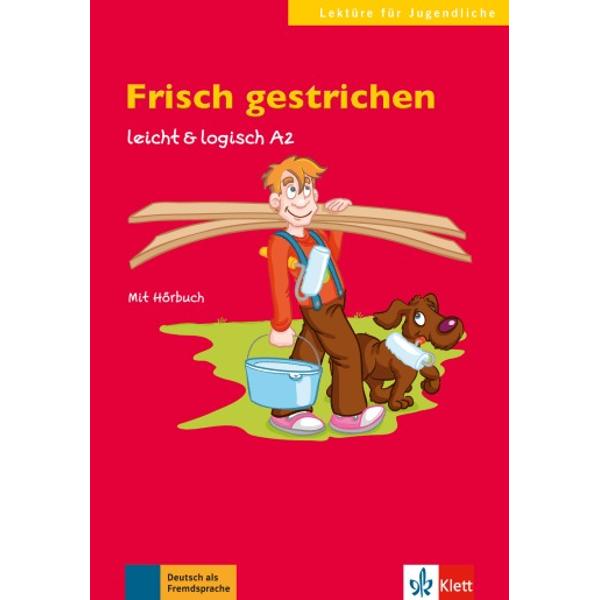 Lektüre für Jugendliche

Frisch gestrichen

leicht & logisch A2

Mit Hörbuch

Deutsch als Fremdsprache

Klett